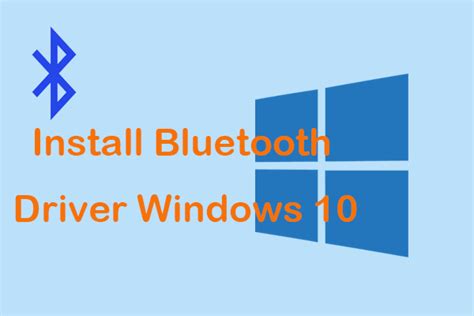 Install Bluetooth
Driver Windows 10